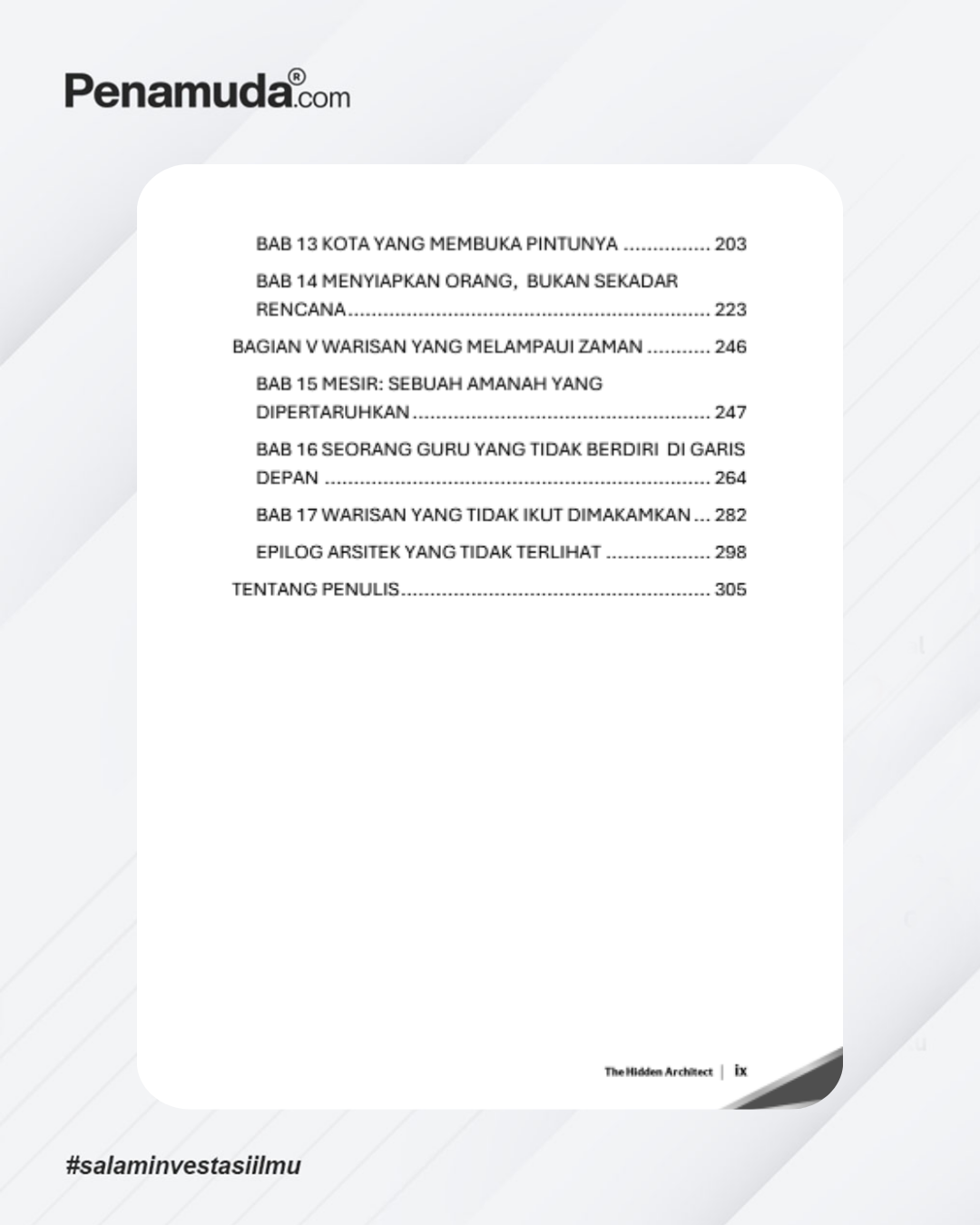 Penamuda®.com

BAB 13 KOTA YANG MEMBUKA PINTUNYA 203

BAB 14 MENYIAPKAN ORANG, BUKAN SEKADAR RENCANA 223

BAGIAN V WARISAN YANG MELAMPAUI ZAMAN 246

BAB 15 MESIR: SEBUAH AMANAH YANG DIPERTARUHKAN 247

BAB 16 SEORANG GURU YANG TIDAK BERDIRI DI GARIS DEPAN 264

BAB 17 WARISAN YANG TIDAK IKUT DIMAKAMKAN 282

EPILOG ARSITEK YANG TIDAK TERLIHAT 298

TENTANG PENULIS 305

The Hidden Architect | ix

#salaminvestasiilmu